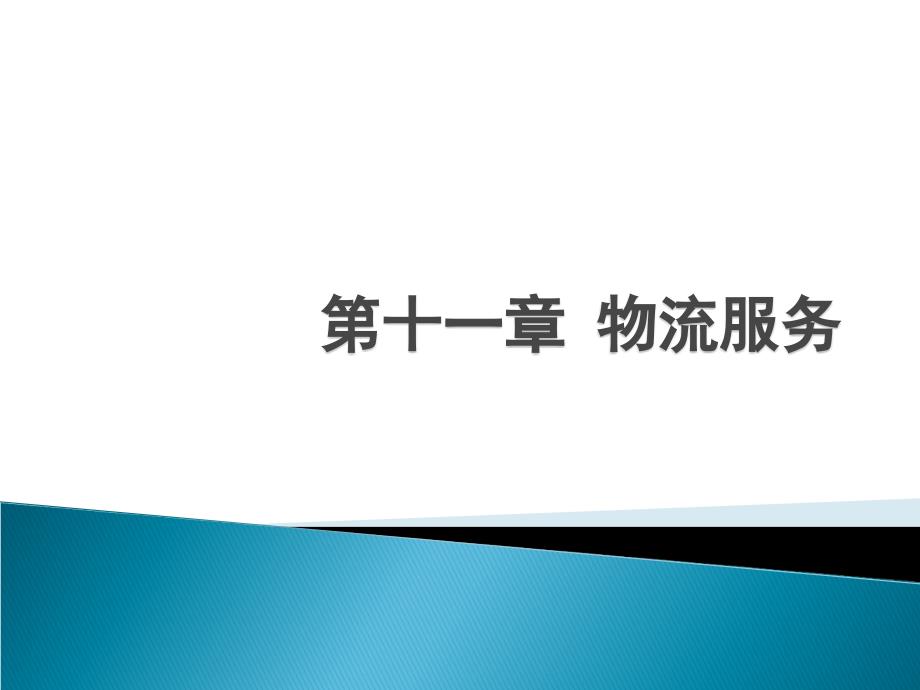 第十一章 物流服务